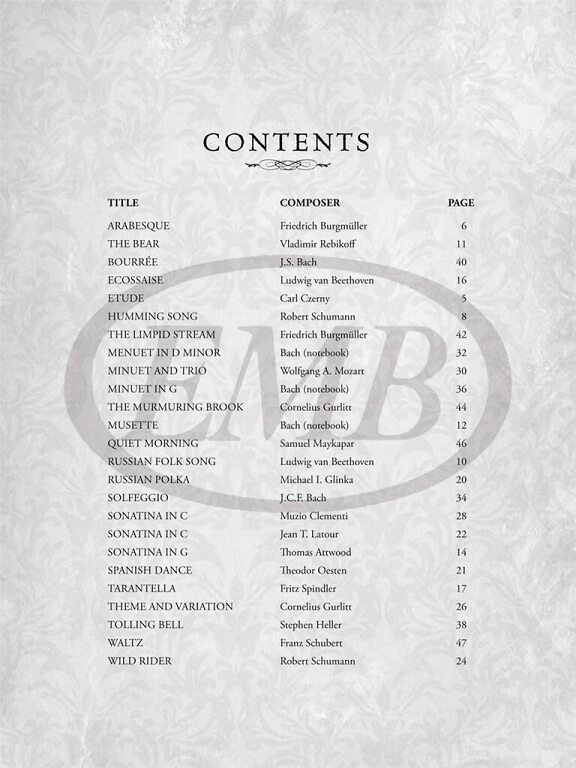 CONTENTS

| TITLE | COMPOSER | PAGE |
|---|---|---|
| ARABESQUE | Friedrich Burgmüller | 6 |
| THE BEAR | Vladimir Rebikoff | 11 |
| BOURRÉE | J.S. Bach | 40 |
| ECOSSAISE | Ludwig van Beethoven | 16 |
| ETUDE | Carl Czerny | 5 |
| HUMMING SONG | Robert Schumann | 8 |
| THE LIMPID STREAM | Friedrich Burgmüller | 42 |
| MENUET IN D MINOR | Bach (notebook) | 32 |
| MINUET AND TRIO | Wolfgang A. Mozart | 30 |
| MINUET IN G | Bach (notebook) | 36 |
| THE MURMURING BROOK | Cornelius Gurlitt | 44 |
| MUSETTE | Bach (notebook) | 12 |
| QUIET MORNING | Samuel Maykapar | 46 |
| RUSSIAN FOLK SONG | Ludwig van Beethoven | 10 |
| RUSSIAN POLKA | Michael I. Glinka | 20 |
| SOLFEGGIO | J.C.F. Bach | 34 |
| SONATINA IN C | Muzio Clementi | 28 |
| SONATINA IN C | Jean T. Latour | 22 |
| SONATINA IN G | Thomas Attwood | 14 |
| SPANISH DANCE | Theodor Oesten | 21 |
| TARANTELLA | Fritz Spindler | 17 |
| THEME AND VARIATION | Cornelius Gurlitt | 26 |
| TOLLING BELL | Stephen Heller | 38 |
| WALTZ | Franz Schubert | 47 |
| WILD RIDER | Robert Schumann | 24 |

EMB